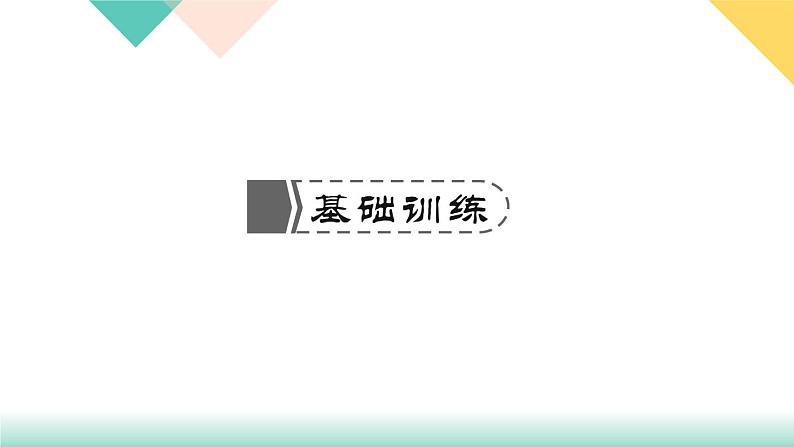 基础训练